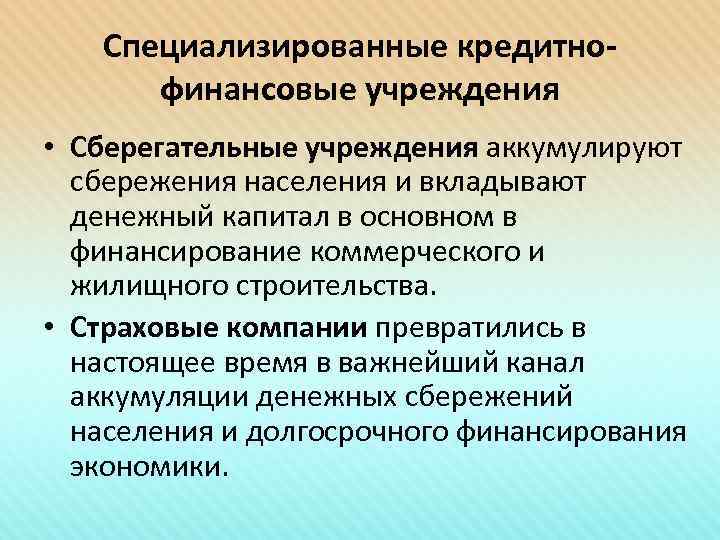 Специализированные кредитно-финансовые учреждения

• Сберегательные учреждения аккумулируют сбережения населения и вкладывают денежный капитал в основном в финансирование коммерческого и жилищного строительства.

• Страховые компании превратились в настоящее время в важнейший канал аккумуляции денежных сбережений населения и долгосрочного финансирования экономики.